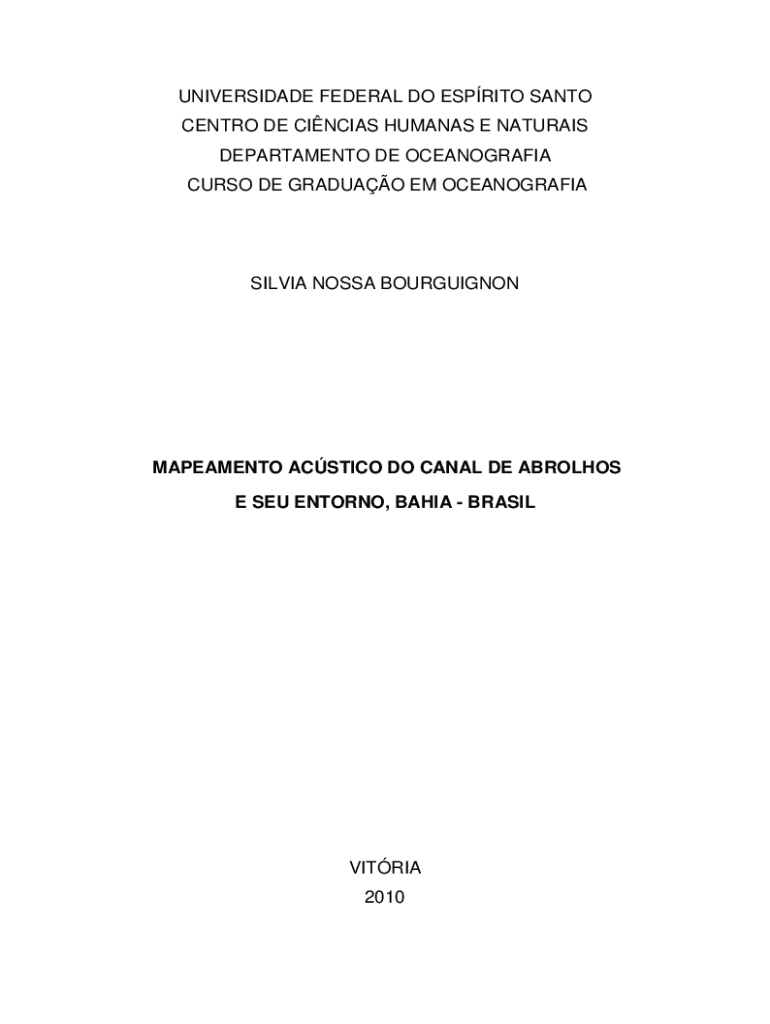 UNIVERSIDADE FEDERAL DO ESPÍRITO SANTO
CENTRO DE CIÊNCIAS HUMANAS E NATURAIS
DEPARTAMENTO DE OCEANOGRAFIA
CURSO DE GRADUAÇÃO EM OCEANOGRAFIA

SILVIA NOSSA BOURGUIGNON

MAPEAMENTO ACÚSTICO DO CANAL DE ABROLHOS
E SEU ENTORNO, BAHIA - BRASIL

VITÓRIA
2010